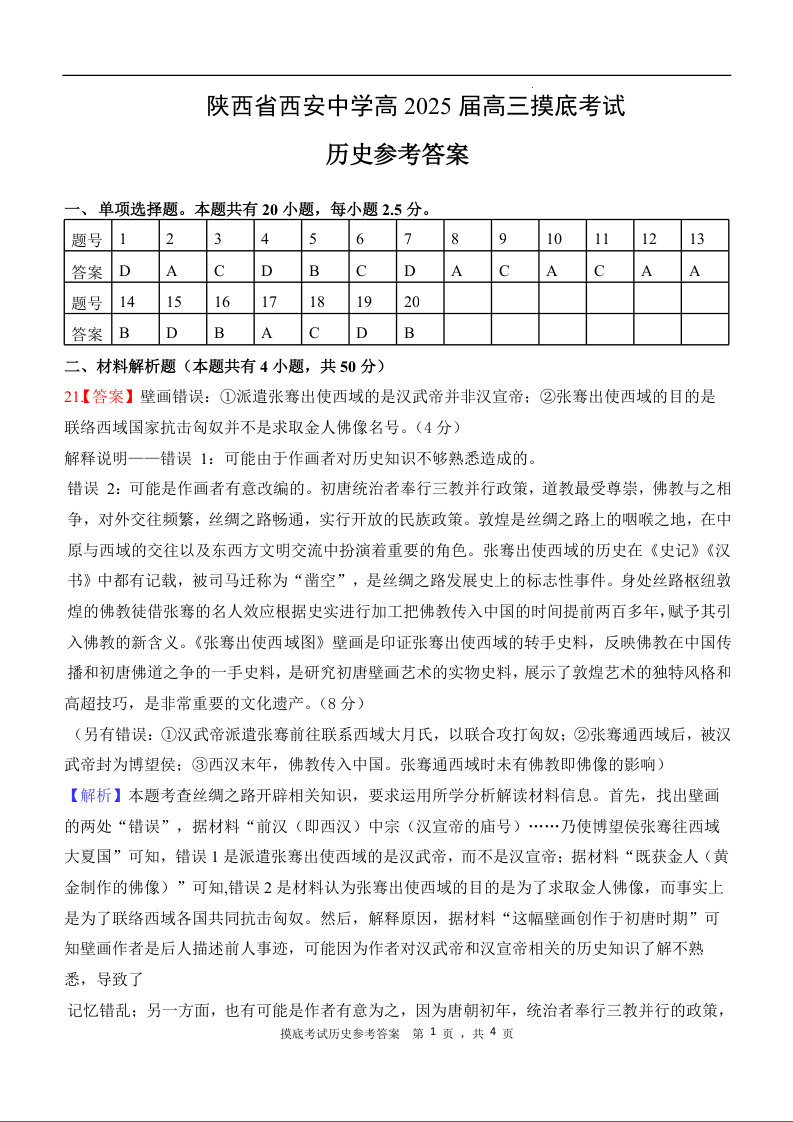 陕西省西安中学高 2025 届高三摸底考试

历史参考答案

一、单项选择题。本题共有 20 小题，每小题 2.5 分。

| 题号 | 1 | 2 | 3 | 4 | 5 | 6 | 7 | 8 | 9 | 10 | 11 | 12 | 13 |
|---|---|---|---|---|---|---|---|---|---|---|---|---|---|
| 答案 | D | A | C | D | B | C | D | A | C | A | C | A | A |
| 题号 | 14 | 15 | 16 | 17 | 18 | 19 | 20 | | | | | | |
| 答案 | B | D | B | A | C | D | B | | | | | | |

二、材料解析题（本题共有 4 小题，共 50 分）

21【答案】壁画错误：①派遣张骞出使西域的是汉武帝并非汉宣帝；②张骞出使西域的目的是联络西域国家抗击匈奴并不是求取金人佛像名号。（4 分）

解释说明——错误 1：可能由于作画者对历史知识不够熟悉造成的。

错误 2：可能是作画者有意改编的。初唐统治者奉行三教并行政策，道教最受尊崇，佛教与之相争，对外交往频繁，丝绸之路畅通，实行开放的民族政策。敦煌是丝绸之路上的咽喉之地，在中原与西域的交往以及东西方文明交流中扮演着重要的角色。张骞出使西域的历史在《史记》《汉书》中都有记载，被司马迁称为“凿空”，是丝绸之路发展史上的标志性事件。身处丝路枢纽敦煌的佛教徒借张骞的名人效应根据史实进行加工把佛教传入中国的时间提前两百多年，赋予其引入佛教的新含义。《张骞出使西域图》壁画是印证张骞出使西域的转手史料，反映佛教在中国传播和初唐佛道之争的一手史料，是研究初唐壁画艺术的实物史料，展示了敦煌艺术的独特风格和高超技巧，是非常重要的文化遗产。（8 分）

（另有错误：①汉武帝派遣张骞前往联系西域大月氏，以联合攻打匈奴；②张骞通西域后，被汉武帝封为博望侯；③西汉末年，佛教传入中国。张骞通西域时未有佛教即佛像的影响）

【解析】本题考查丝绸之路开辟相关知识，要求运用所学分析解读材料信息。首先，找出壁画的两处“错误”，据材料“前汉（即西汉）中宗（汉宣帝的庙号）……乃使博望侯张骞往西域大夏国”可知，错误 1 是派遣张骞出使西域的是汉武帝，而不是汉宣帝；据材料“既获金人（黄金制作的佛像）”可知,错误 2 是材料认为张骞出使西域的目的是为了求取金人佛像，而事实上是为了联络西域各国共同抗击匈奴。然后，解释原因，据材料“这幅壁画创作于初唐时期”可知壁画作者是后人描述前人事迹，可能因为作者对汉武帝和汉宣帝相关的历史知识了解不熟悉，导致了

记忆错乱；另一方面，也有可能是作者有意为之，因为唐朝初年，统治者奉行三教并行的政策，

摸底考试历史参考答案 第 1 页 ，共 4 页